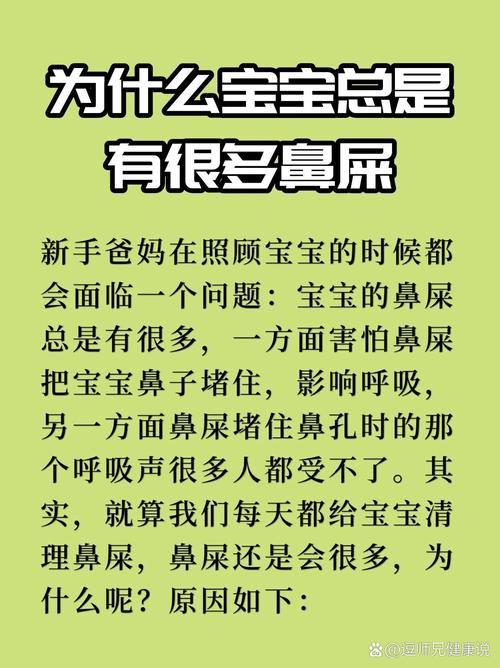 为什么宝宝总是有很多鼻屎

新手爸妈在照顾宝宝的时候都会面临一个问题：宝宝的鼻屎总是有很多，一方面害怕鼻屎把宝宝鼻子堵住，影响呼吸，另一方面鼻屎堵住鼻孔时的那个呼吸声很多人都受不了。其实，就算我们每天都给宝宝清理鼻屎，鼻屎还是会很多，为什么呢？原因如下：

@逗师兄健康说